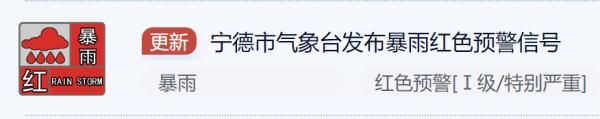 暴雨
红 RAIN STORM

更新 宁德市气象台发布暴雨红色预警信号

暴雨

红色预警[Ⅰ级/特别严重]